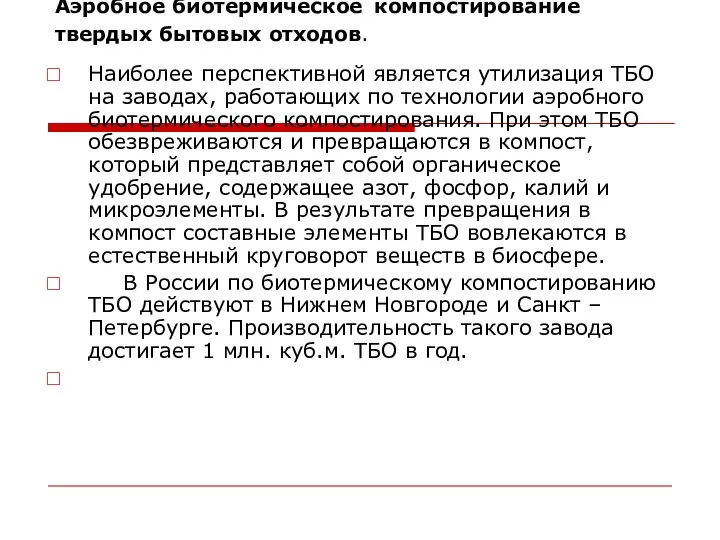 Аэробное биотермическое компостирование твердых бытовых отходов.

Наиболее перспективной является утилизация ТБО на заводах, работающих по технологии аэробного биотермического компостирования. При этом ТБО обезвреживаются и превращаются в компост, который представляет собой органическое удобрение, содержащее азот, фосфор, калий и микроэлементы. В результате превращения в компост составные элементы ТБО вовлекаются в естественный круговорот веществ в биосфере.

В России по биотермическому компостированию ТБО действуют в Нижнем Новгороде и Санкт – Петербурге. Производительность такого завода достигает 1 млн. куб.м. ТБО в год.